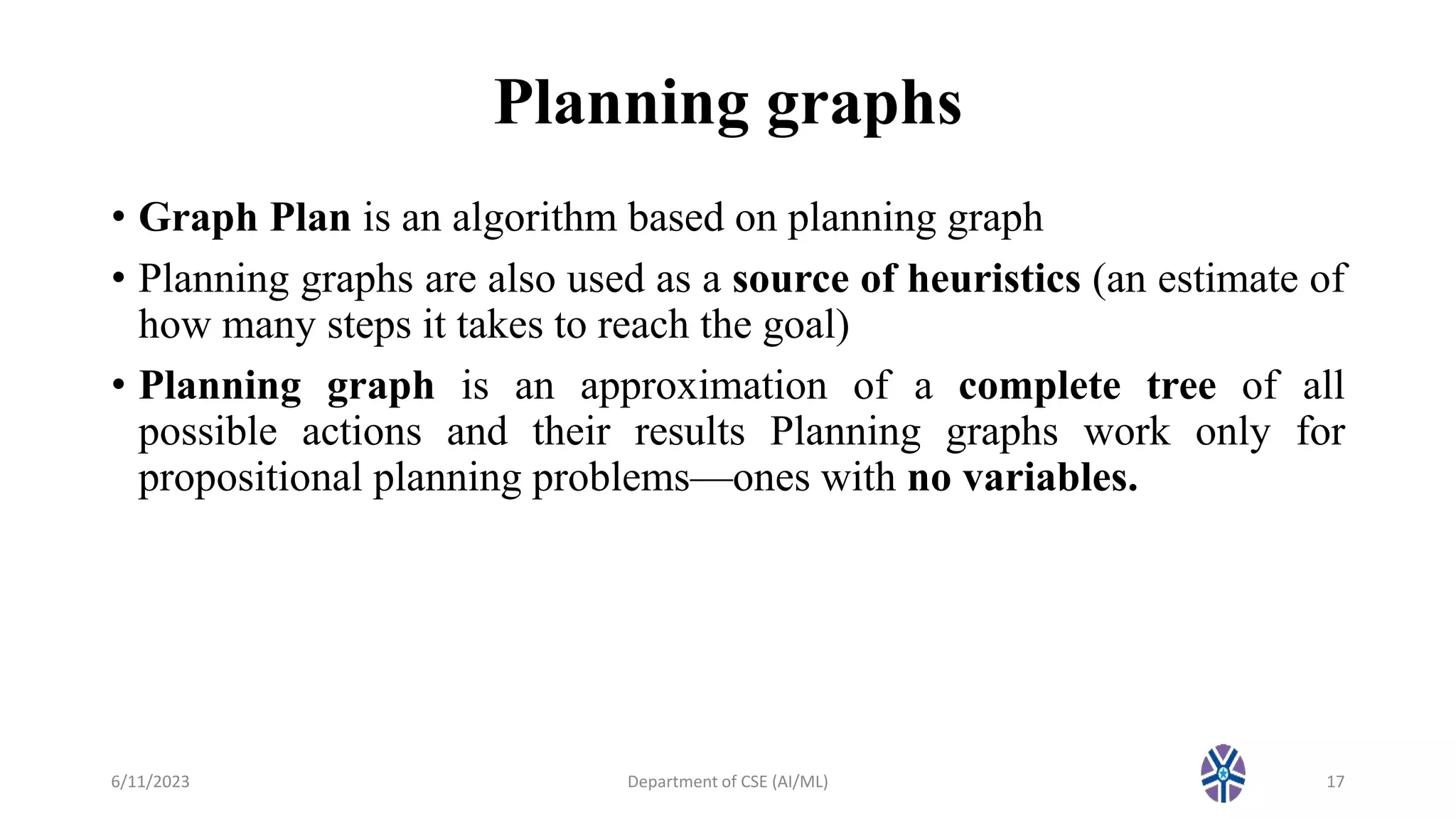 Planning graphs

• Graph Plan is an algorithm based on planning graph

• Planning graphs are also used as a source of heuristics (an estimate of how many steps it takes to reach the goal)

• Planning graph is an approximation of a complete tree of all possible actions and their results Planning graphs work only for propositional planning problems—ones with no variables.

6/11/2023 Department of CSE (AI/ML) 17